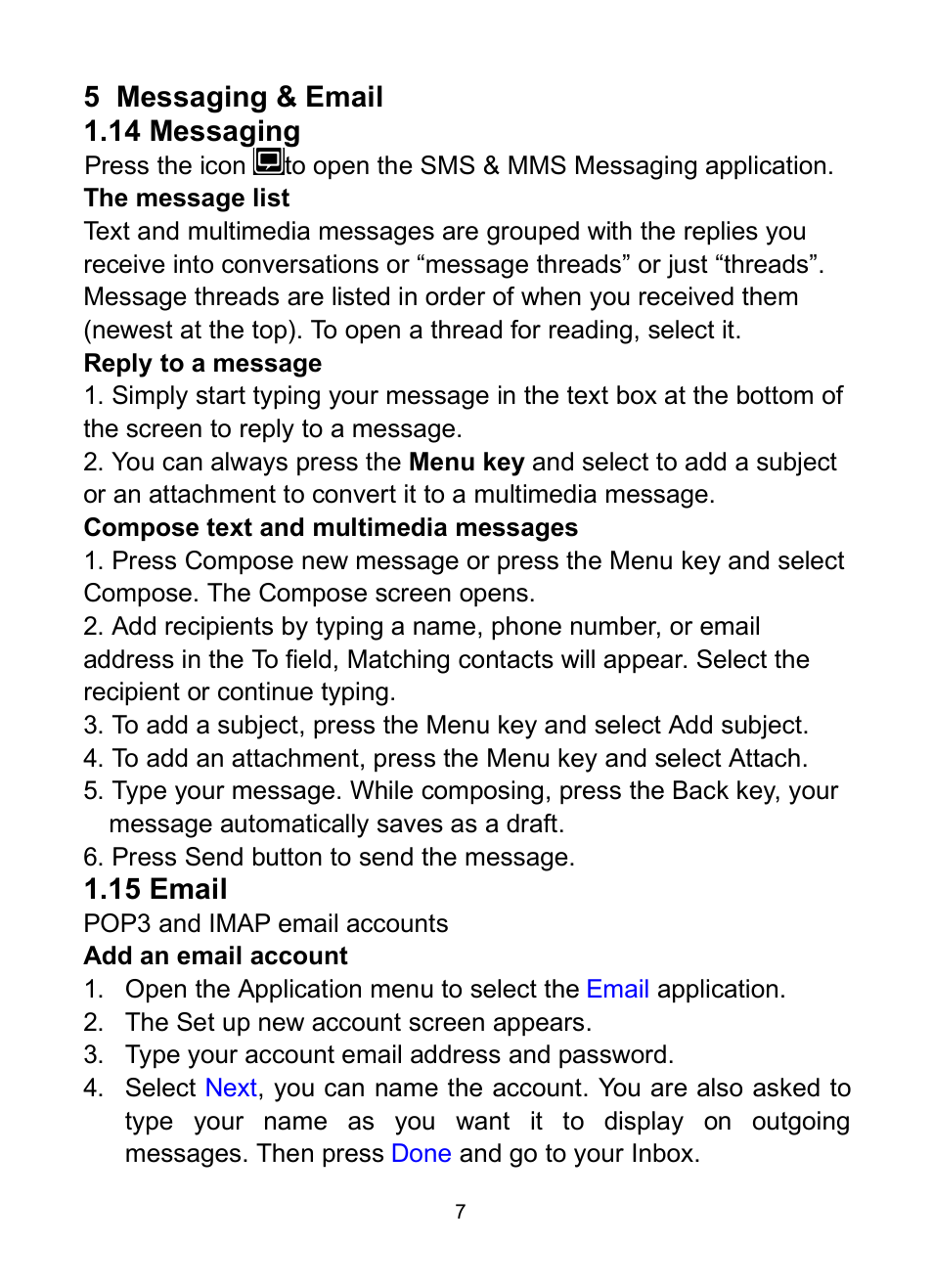 5 Messaging & Email
1.14 Messaging
Press the icon to open the SMS & MMS Messaging application.
The message list
Text and multimedia messages are grouped with the replies you receive into conversations or “message threads” or just “threads”. Message threads are listed in order of when you received them (newest at the top). To open a thread for reading, select it.
Reply to a message
1. Simply start typing your message in the text box at the bottom of the screen to reply to a message.
2. You can always press the Menu key and select to add a subject or an attachment to convert it to a multimedia message.
Compose text and multimedia messages
1. Press Compose new message or press the Menu key and select Compose. The Compose screen opens.
2. Add recipients by typing a name, phone number, or email address in the To field, Matching contacts will appear. Select the recipient or continue typing.
3. To add a subject, press the Menu key and select Add subject.
4. To add an attachment, press the Menu key and select Attach.
5. Type your message. While composing, press the Back key, your message automatically saves as a draft.
6. Press Send button to send the message.
1.15 Email
POP3 and IMAP email accounts
Add an email account
1. Open the Application menu to select the Email application.
2. The Set up new account screen appears.
3. Type your account email address and password.
4. Select Next, you can name the account. You are also asked to type your name as you want it to display on outgoing messages. Then press Done and go to your Inbox.
7